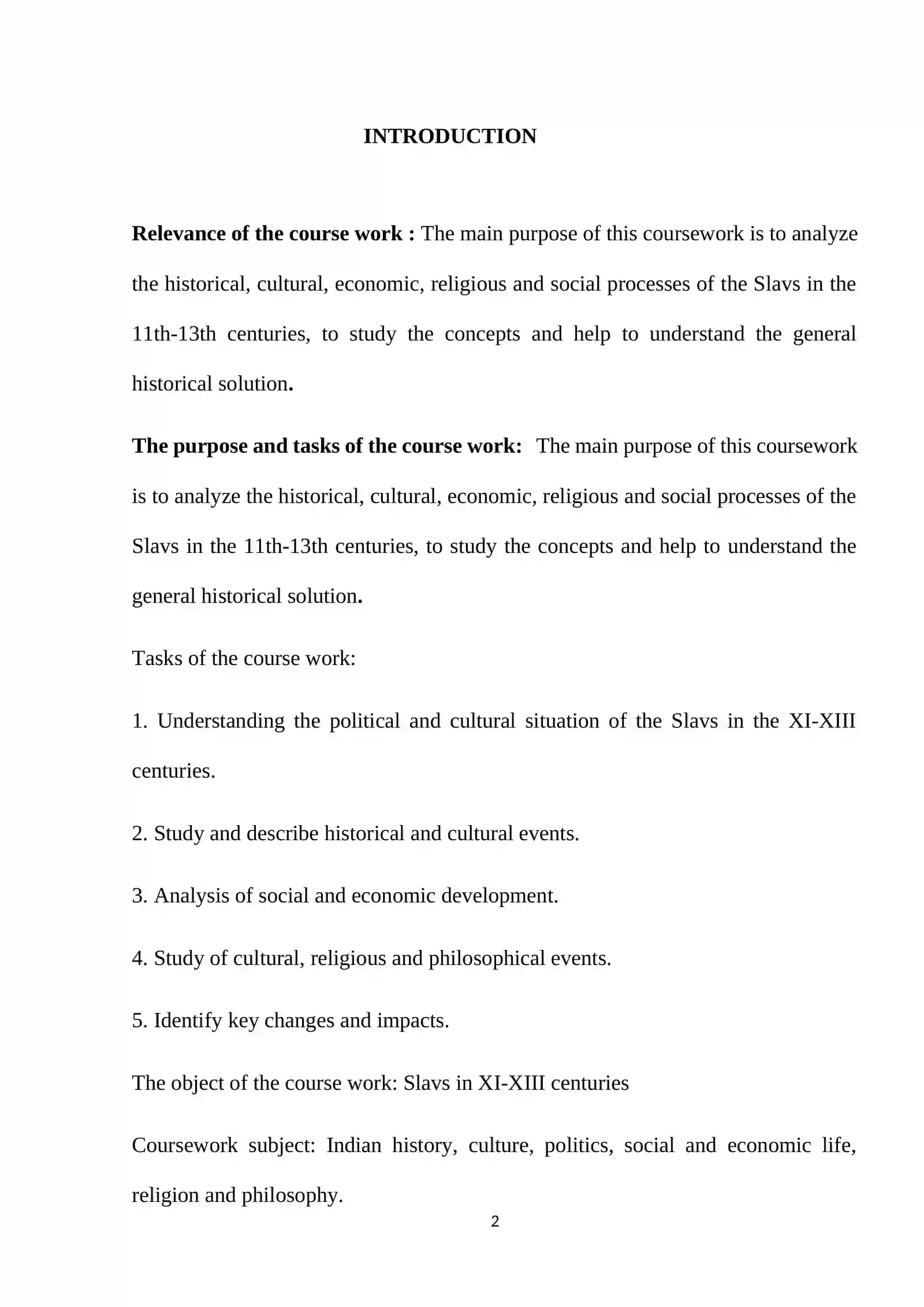 INTRODUCTION

Relevance of the course work : The main purpose of this coursework is to analyze the historical, cultural, economic, religious and social processes of the Slavs in the 11th-13th centuries, to study the concepts and help to understand the general historical solution.

The purpose and tasks of the course work: The main purpose of this coursework is to analyze the historical, cultural, economic, religious and social processes of the Slavs in the 11th-13th centuries, to study the concepts and help to understand the general historical solution.

Tasks of the course work:

1. Understanding the political and cultural situation of the Slavs in the XI-XIII centuries.

2. Study and describe historical and cultural events.

3. Analysis of social and economic development.

4. Study of cultural, religious and philosophical events.

5. Identify key changes and impacts.

The object of the course work: Slavs in XI-XIII centuries

Coursework subject: Indian history, culture, politics, social and economic life, religion and philosophy.

2